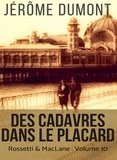 JÉRÔME DUMONT

DES CADAVRES DANS LE PLACARD

Rossetti & MacLane : Volume 10